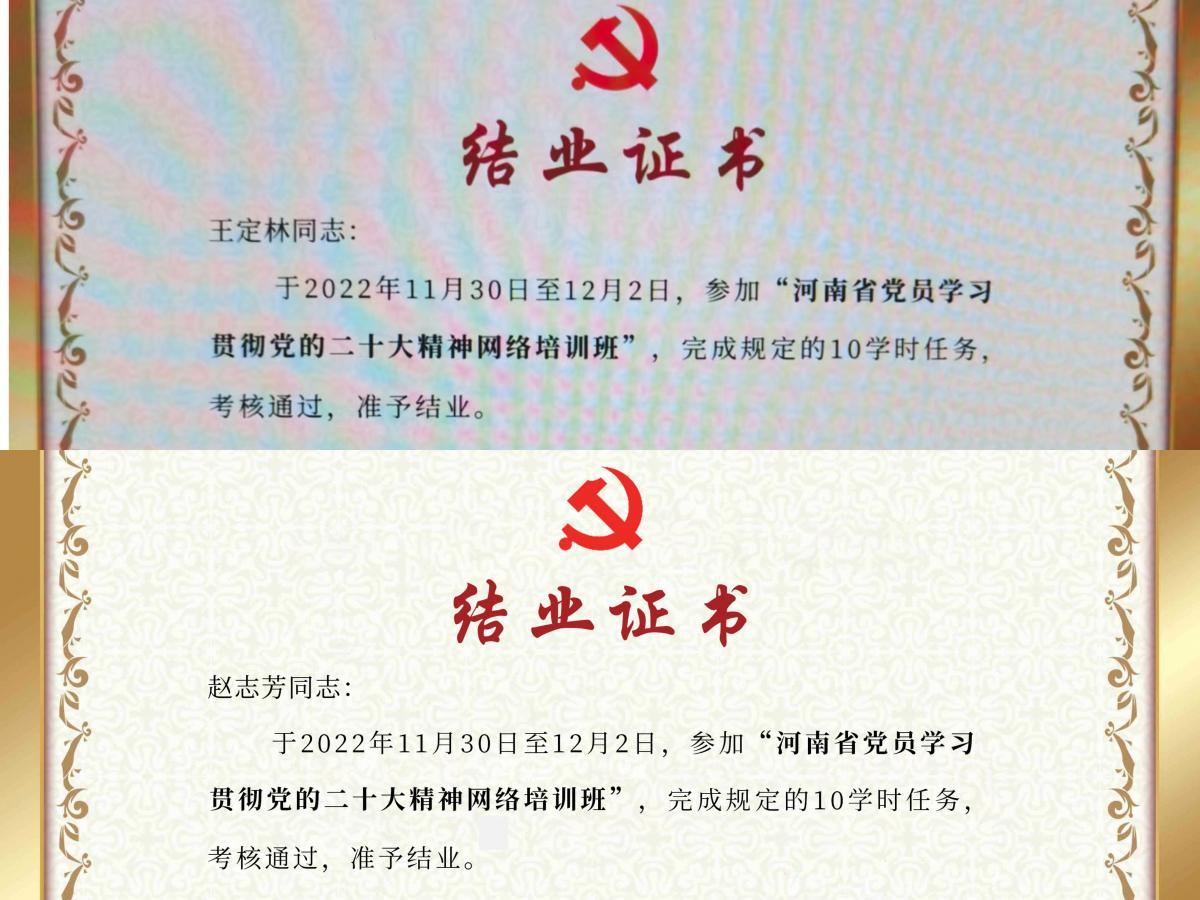 结业证书

王定林同志：

于2022年11月30日至12月2日，参加“河南省党员学习贯彻党的二十大精神网络培训班”，完成规定的10学时任务，考核通过，准予结业。

结业证书

赵志芳同志：

于2022年11月30日至12月2日，参加“河南省党员学习贯彻党的二十大精神网络培训班”，完成规定的10学时任务，考核通过，准予结业。